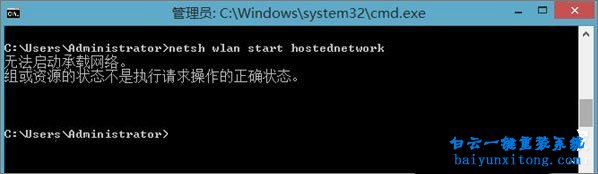 管理员: C:\Windows\system32\cmd.exe

C:\Users\Administrator>netsh wlan start hostednetwork
无法启动承载网络。
组或资源的状态不是执行请求操作的正确状态。

C:\Users\Administrator>

白云一键重装系统
baiyunxitong.com